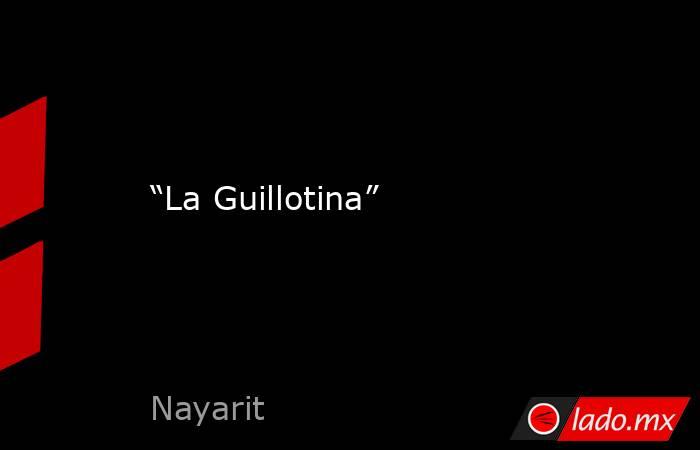 “La Guillotina”

Nayarit

lado.mx